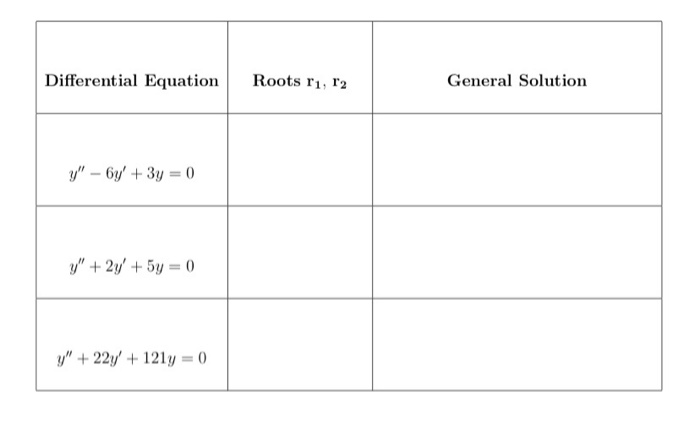 | Differential Equation | Roots $r_1, r_2$ | General Solution |
|---|---|---|
| $y'' - 6y' + 3y = 0$ | | |
| $y'' + 2y' + 5y = 0$ | | |
| $y'' + 22y' + 121y = 0$ | | |